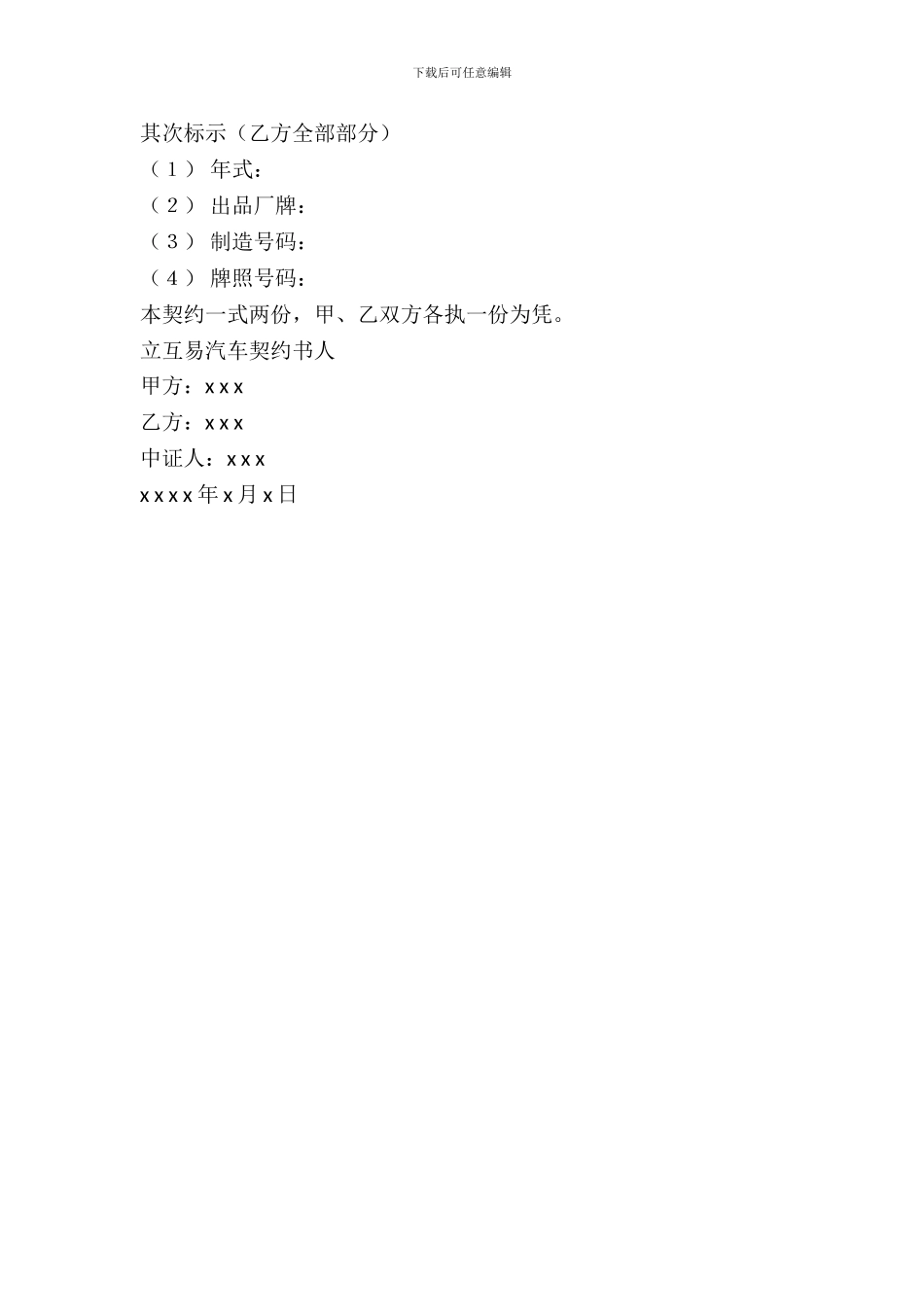 下载后可任意编辑

其次标示（乙方全部部分）

（１） 年式：

（２） 出品厂牌：

（３） 制造号码：

（４） 牌照号码：

本契约一式两份，甲、乙双方各执一份为凭。

立互易汽车契约书人

甲方：xxx

乙方：xxx

中证人：xxx

xxxx年x月x日